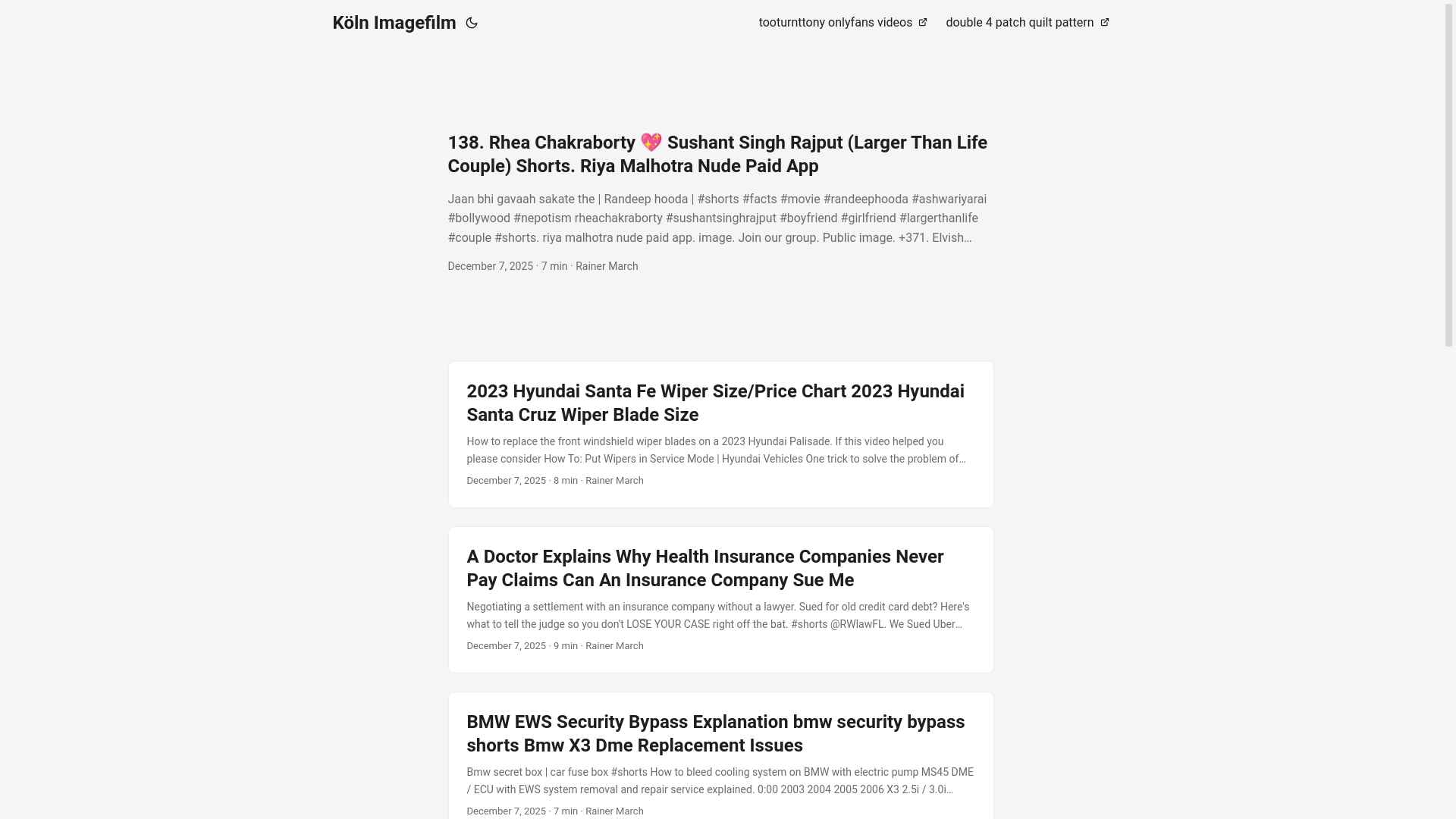 Köln Imagefilm

tooturnttony onlyfans videos

double 4 patch quilt pattern

138. Rhea Chakraborty 💖 Sushant Singh Rajput (Larger Than Life Couple) Shorts. Riya Malhotra Nude Paid App

Jaan bhi gavaah sakate the | Randeep hooda | #shorts #facts #movie #randeephooda #ashwariyarai #bollywood #nepotism rheachakraborty #sushantsinghrajput #boyfriend #girlfriend #largerthanlife #couple #shorts. riya malhotra nude paid app. image. Join our group. Public image. +371. Elvish…

December 7, 2025 · 7 min · Rainer March

2023 Hyundai Santa Fe Wiper Size/Price Chart 2023 Hyundai Santa Cruz Wiper Blade Size

How to replace the front windshield wiper blades on a 2023 Hyundai Palisade. If this video helped you please consider How To: Put Wipers in Service Mode | Hyundai Vehicles One trick to solve the problem of…

December 7, 2025 · 8 min · Rainer March

A Doctor Explains Why Health Insurance Companies Never Pay Claims Can An Insurance Company Sue Me

Negotiating a settlement with an insurance company without a lawyer. Sued for old credit card debt? Here's what to tell the judge so you don't LOSE YOUR CASE right off the bat. #shorts @RWlawFL. We Sued Uber…

December 7, 2025 · 9 min · Rainer March

BMW EWS Security Bypass Explanation bmw security bypass shorts Bmw X3 Dme Replacement Issues

Bmw secret box | car fuse box #shorts How to bleed cooling system on BMW with electric pump MS45 DME / ECU with EWS system removal and repair service explained. 0:00 2003 2004 2005 2006 X3 2.5i / 3.0i…

December 7, 2025 · 7 min · Rainer March